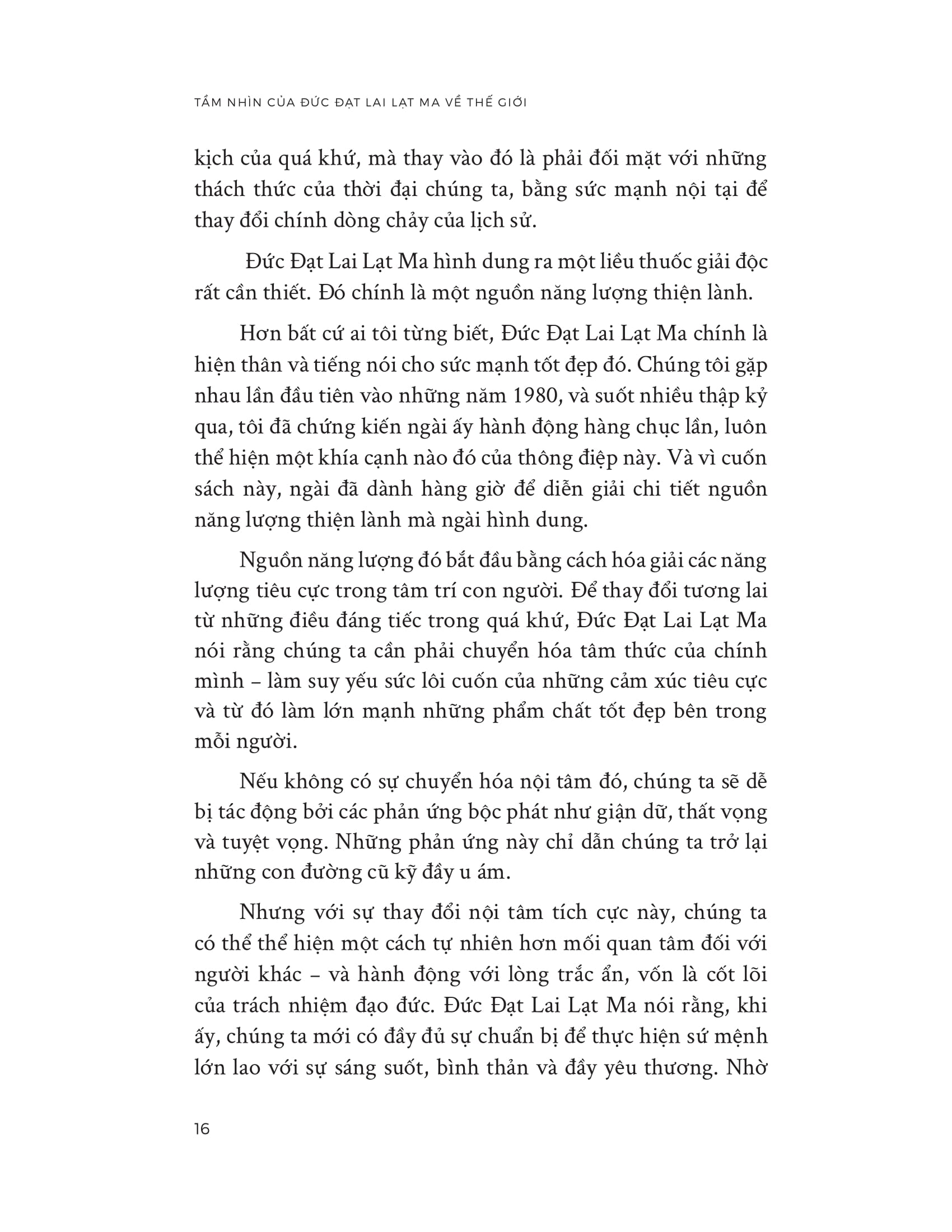 TẦM NHÌN CỦA ĐỨC ĐẠT LAI LẠT MA VỀ THẾ GIỚI

kịch của quá khứ, mà thay vào đó là phải đối mặt với những thách thức của thời đại chúng ta, bằng sức mạnh nội tại để thay đổi chính dòng chảy của lịch sử.

Đức Đạt Lai Lạt Ma hình dung ra một liều thuốc giải độc rất cần thiết. Đó chính là một nguồn năng lượng thiện lành.

Hơn bất cứ ai tôi từng biết, Đức Đạt Lai Lạt Ma chính là hiện thân và tiếng nói cho sức mạnh tốt đẹp đó. Chúng tôi gặp nhau lần đầu tiên vào những năm 1980, và suốt nhiều thập kỷ qua, tôi đã chứng kiến ngài ấy hành động hàng chục lần, luôn thể hiện một khía cạnh nào đó của thông điệp này. Và vì cuốn sách này, ngài đã dành hàng giờ để diễn giải chi tiết nguồn năng lượng thiện lành mà ngài hình dung.

Nguồn năng lượng đó bắt đầu bằng cách hóa giải các năng lượng tiêu cực trong tâm trí con người. Để thay đổi tương lai từ những điều đáng tiếc trong quá khứ, Đức Đạt Lai Lạt Ma nói rằng chúng ta cần phải chuyển hóa tâm thức của chính mình – làm suy yếu sức lôi cuốn của những cảm xúc tiêu cực và từ đó làm lớn mạnh những phẩm chất tốt đẹp bên trong mỗi người.

Nếu không có sự chuyển hóa nội tâm đó, chúng ta sẽ dễ bị tác động bởi các phản ứng bộc phát như giận dữ, thất vọng và tuyệt vọng. Những phản ứng này chỉ dẫn chúng ta trở lại những con đường cũ kỹ đầy u ám.

Nhưng với sự thay đổi nội tâm tích cực này, chúng ta có thể thể hiện một cách tự nhiên hơn mối quan tâm đối với người khác – và hành động với lòng trắc ẩn, vốn là cốt lõi của trách nhiệm đạo đức. Đức Đạt Lai Lạt Ma nói rằng, khi ấy, chúng ta mới có đầy đủ sự chuẩn bị để thực hiện sứ mệnh lớn lao với sự sáng suốt, bình thản và đầy yêu thương. Nhờ

16